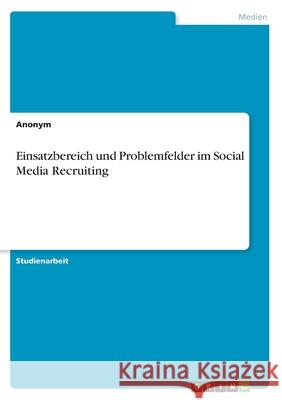 Medien

Anonym

Einsatzbereich und Problemfelder im Social Media Recruiting

Studienarbeit

Kraina Książek